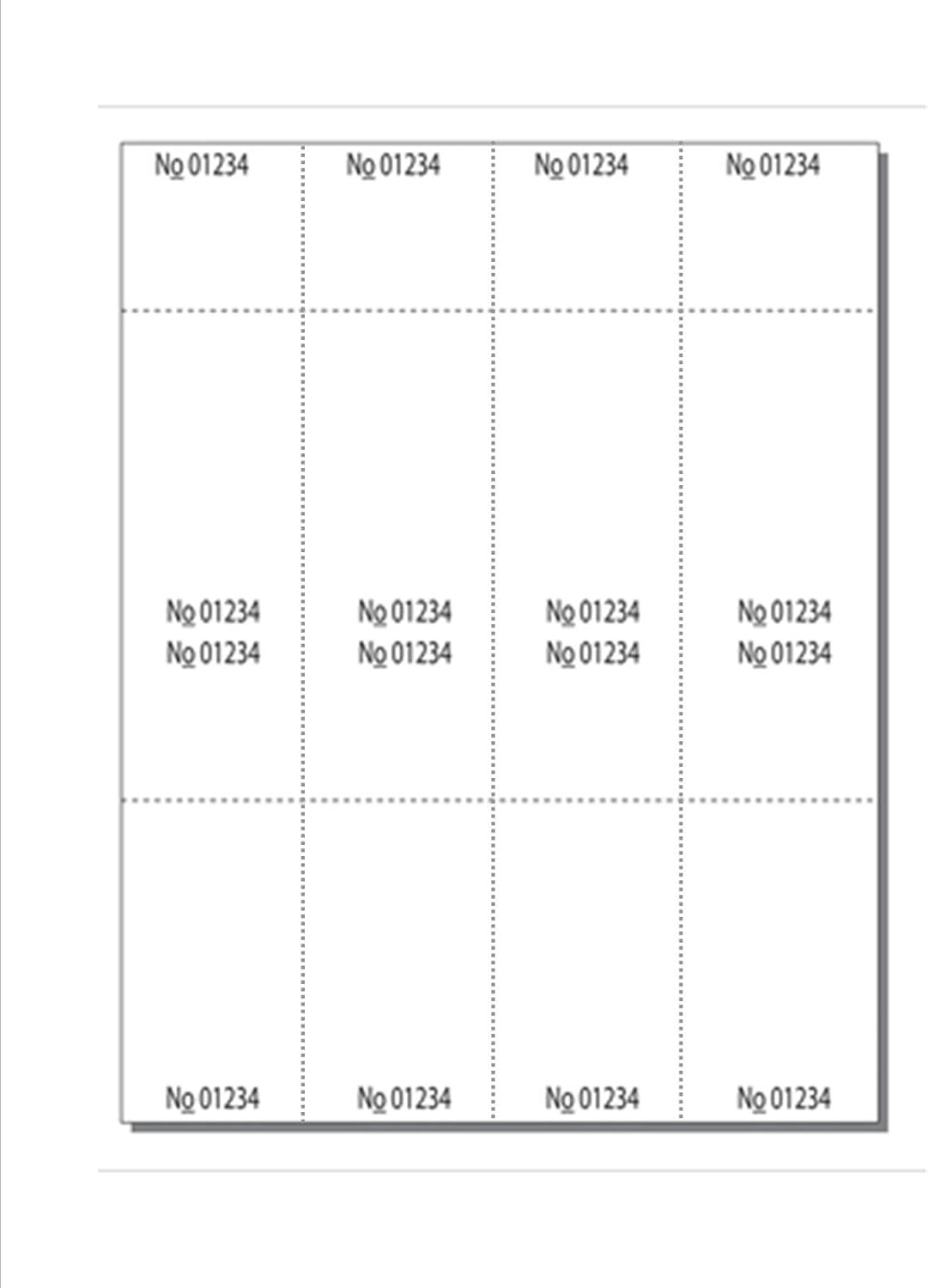 No 01234 No 01234 No 01234 No 01234

No 01234
No 01234

No 01234
No 01234

No 01234
No 01234

No 01234
No 01234

No 01234 No 01234 No 01234 No 01234